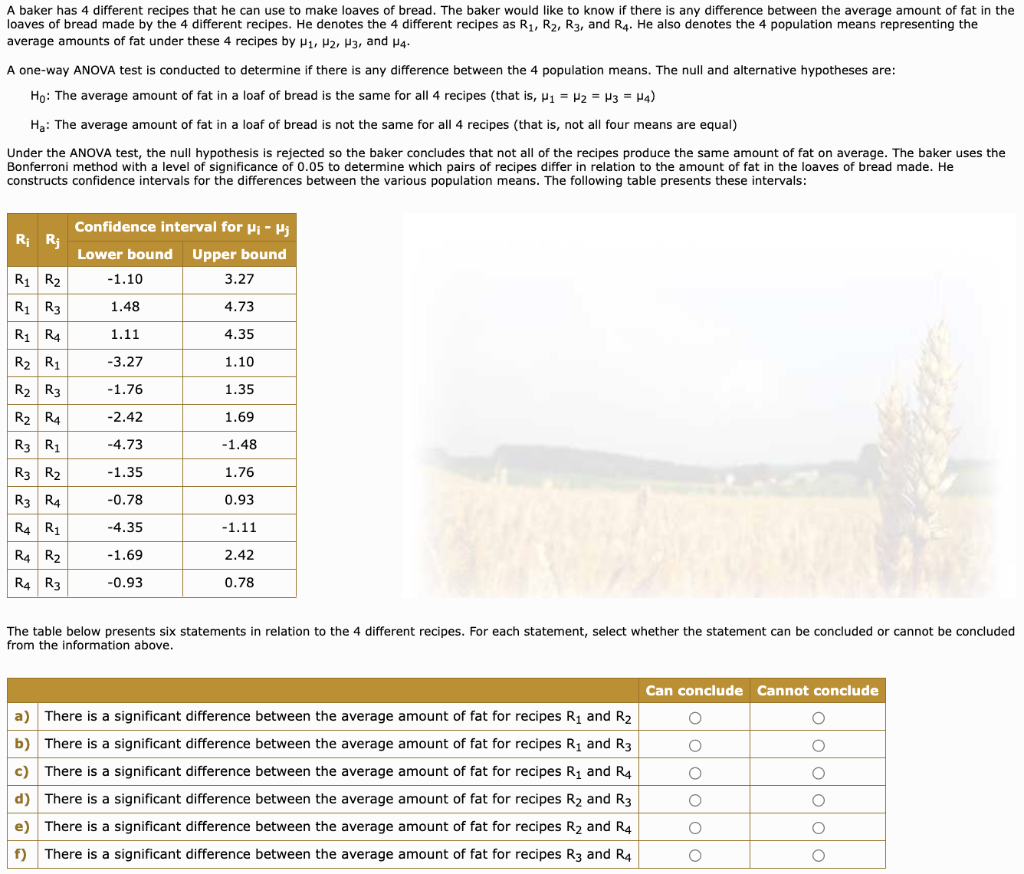 A baker has 4 different recipes that he can use to make loaves of bread. The baker would like to know if there is any difference between the average amount of fat in the loaves of bread made by the 4 different recipes. He denotes the 4 different recipes as $R_1$, $R_2$, $R_3$, and $R_4$. He also denotes the 4 population means representing the average amounts of fat under these 4 recipes by $\mu_1$, $\mu_2$, $\mu_3$, and $\mu_4$.

A one-way ANOVA test is conducted to determine if there is any difference between the 4 population means. The null and alternative hypotheses are:

$H_0$: The average amount of fat in a loaf of bread is the same for all 4 recipes (that is, $\mu_1 = \mu_2 = \mu_3 = \mu_4$)

$H_a$: The average amount of fat in a loaf of bread is not the same for all 4 recipes (that is, not all four means are equal)

Under the ANOVA test, the null hypothesis is rejected so the baker concludes that not all of the recipes produce the same amount of fat on average. The baker uses the Bonferroni method with a level of significance of 0.05 to determine which pairs of recipes differ in relation to the amount of fat in the loaves of bread made. He constructs confidence intervals for the differences between the various population means. The following table presents these intervals:

| $R_i$ | $R_j$ | Confidence interval for $\mu_i - \mu_j$ Lower bound | Upper bound |
|---|---|---|---|
| $R_1$ | $R_2$ | -1.10 | 3.27 |
| $R_1$ | $R_3$ | 1.48 | 4.73 |
| $R_1$ | $R_4$ | 1.11 | 4.35 |
| $R_2$ | $R_1$ | -3.27 | 1.10 |
| $R_2$ | $R_3$ | -1.76 | 1.35 |
| $R_2$ | $R_4$ | -2.42 | 1.69 |
| $R_3$ | $R_1$ | -4.73 | -1.48 |
| $R_3$ | $R_2$ | -1.35 | 1.76 |
| $R_3$ | $R_4$ | -0.78 | 0.93 |
| $R_4$ | $R_1$ | -4.35 | -1.11 |
| $R_4$ | $R_2$ | -1.69 | 2.42 |
| $R_4$ | $R_3$ | -0.93 | 0.78 |

The table below presents six statements in relation to the 4 different recipes. For each statement, select whether the statement can be concluded or cannot be concluded from the information above.

| | | Can conclude | Cannot conclude |
|---|---|---|---|
| a) | There is a significant difference between the average amount of fat for recipes $R_1$ and $R_2$ | ○ | ○ |
| b) | There is a significant difference between the average amount of fat for recipes $R_1$ and $R_3$ | ○ | ○ |
| c) | There is a significant difference between the average amount of fat for recipes $R_1$ and $R_4$ | ○ | ○ |
| d) | There is a significant difference between the average amount of fat for recipes $R_2$ and $R_3$ | ○ | ○ |
| e) | There is a significant difference between the average amount of fat for recipes $R_2$ and $R_4$ | ○ | ○ |
| f) | There is a significant difference between the average amount of fat for recipes $R_3$ and $R_4$ | ○ | ○ |